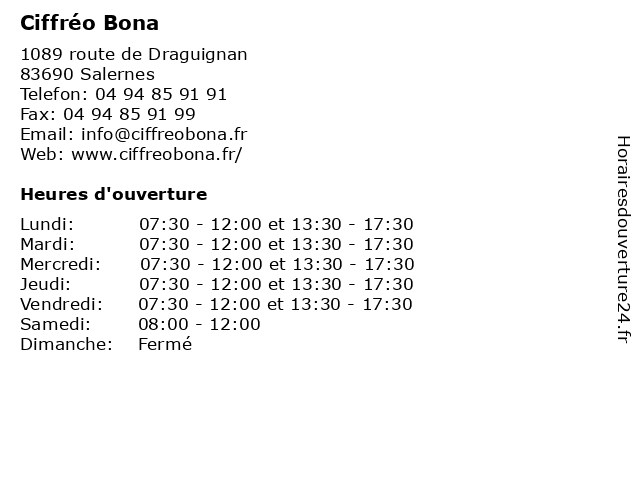 Ciffréo Bona

1089 route de Draguignan
83690 Salernes
Telefon: 04 94 85 91 91
Fax: 04 94 85 91 99
Email: info@ciffreobona.fr
Web: www.ciffreobona.fr/

Heures d'ouverture

| | |
|---|---|
| Lundi: | 07:30 - 12:00 et 13:30 - 17:30 |
| Mardi: | 07:30 - 12:00 et 13:30 - 17:30 |
| Mercredi: | 07:30 - 12:00 et 13:30 - 17:30 |
| Jeudi: | 07:30 - 12:00 et 13:30 - 17:30 |
| Vendredi: | 07:30 - 12:00 et 13:30 - 17:30 |
| Samedi: | 08:00 - 12:00 |
| Dimanche: | Fermé |

Horairesdouverture24.fr